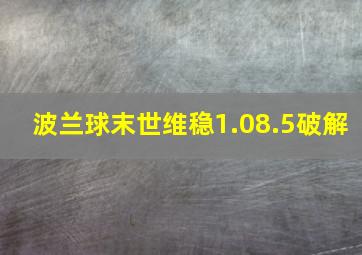 波兰球末世维稳1.08.5破解